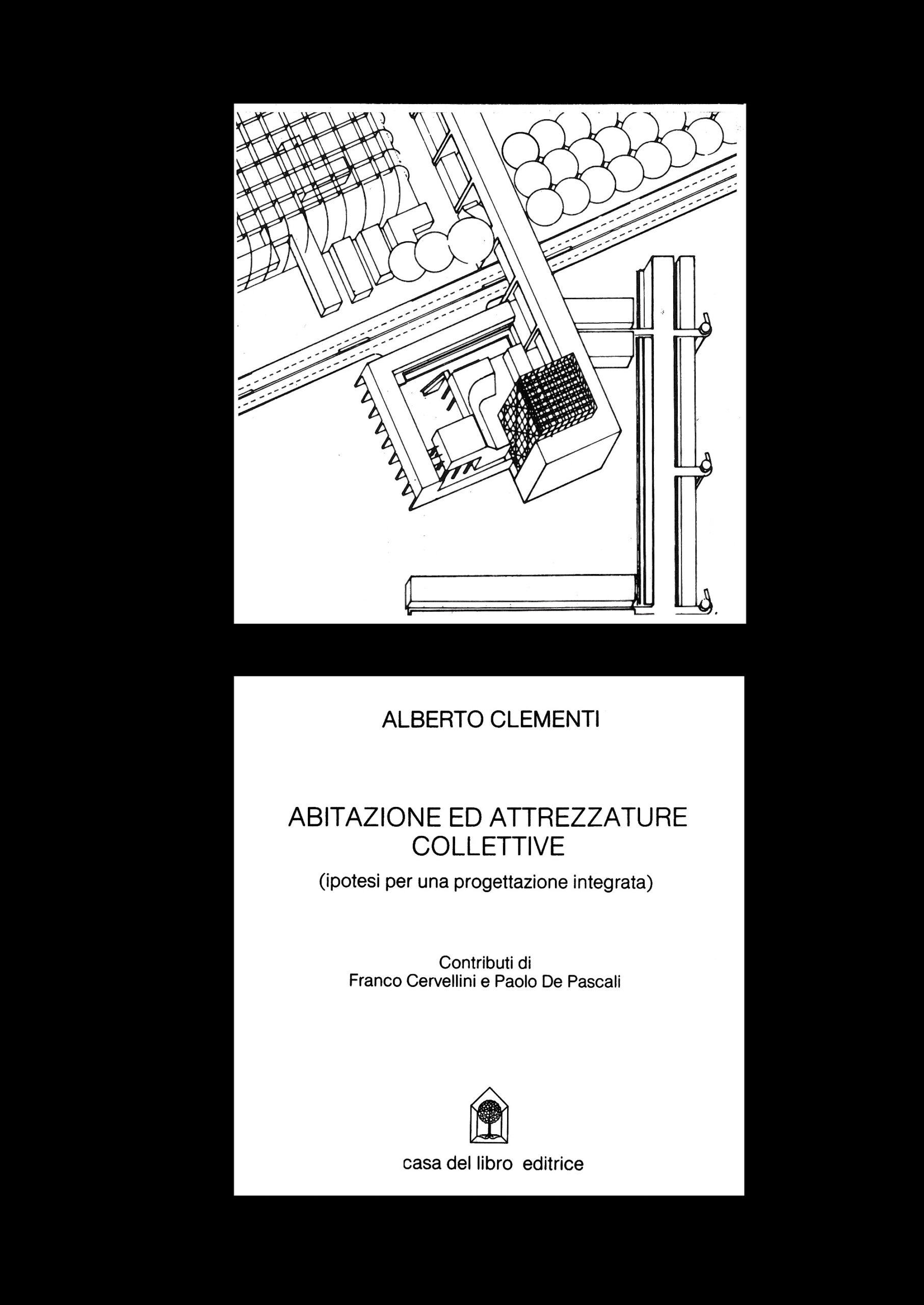 ALBERTO CLEMENTI

ABITAZIONE ED ATTREZZATURE COLLETTIVE

(ipotesi per una progettazione integrata)

Contributi di
Franco Cervellini e Paolo De Pascali

casa del libro editrice